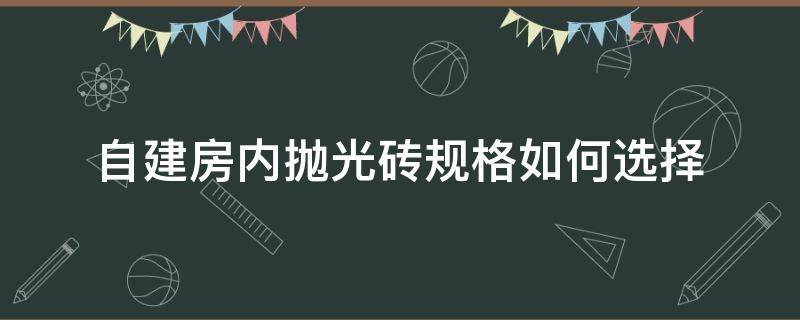 自建房内抛光砖规格如何选择